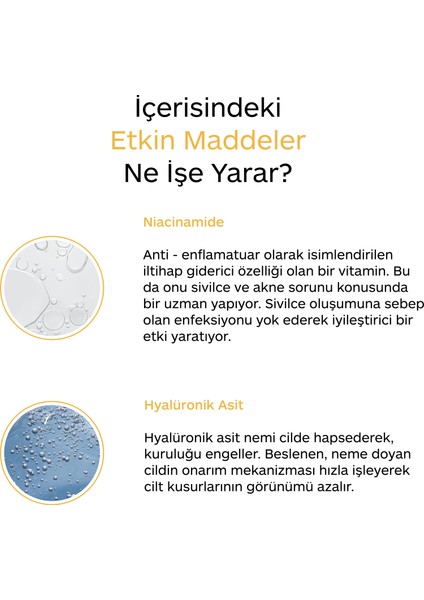 İçerisindeki
Etkin Maddeler
Ne İşe Yarar?

Niacinamide

Anti - enflamatuar olarak isimlendirilen iltihap giderici özelliği olan bir vitamin. Bu da onu sivilce ve akne sorunu konusunda bir uzman yapıyor. Sivilce oluşumuna sebep olan enfeksiyonu yok ederek iyileştirici bir etki yaratıyor.

Hyalüronik Asit

Hyalüronik asit nemi cilde hapsederek, kuruluğu engeller. Beslenen, neme doyan cildin onarım mekanizması hızla işleyerek cilt kusurlarının görünümü azalır.